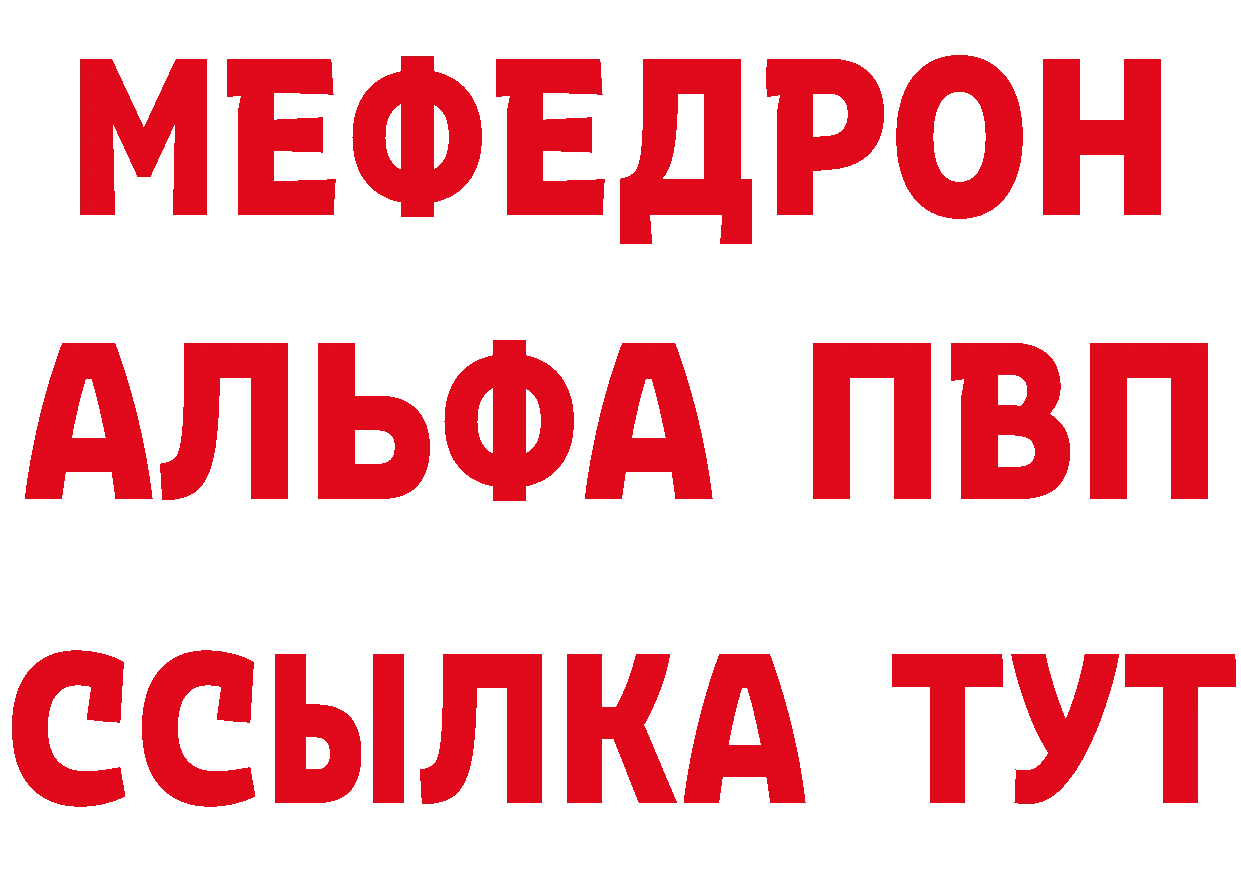 МЕФЕДРОН
АЛЬФА ПВП
ССЫЛКА ТУТ